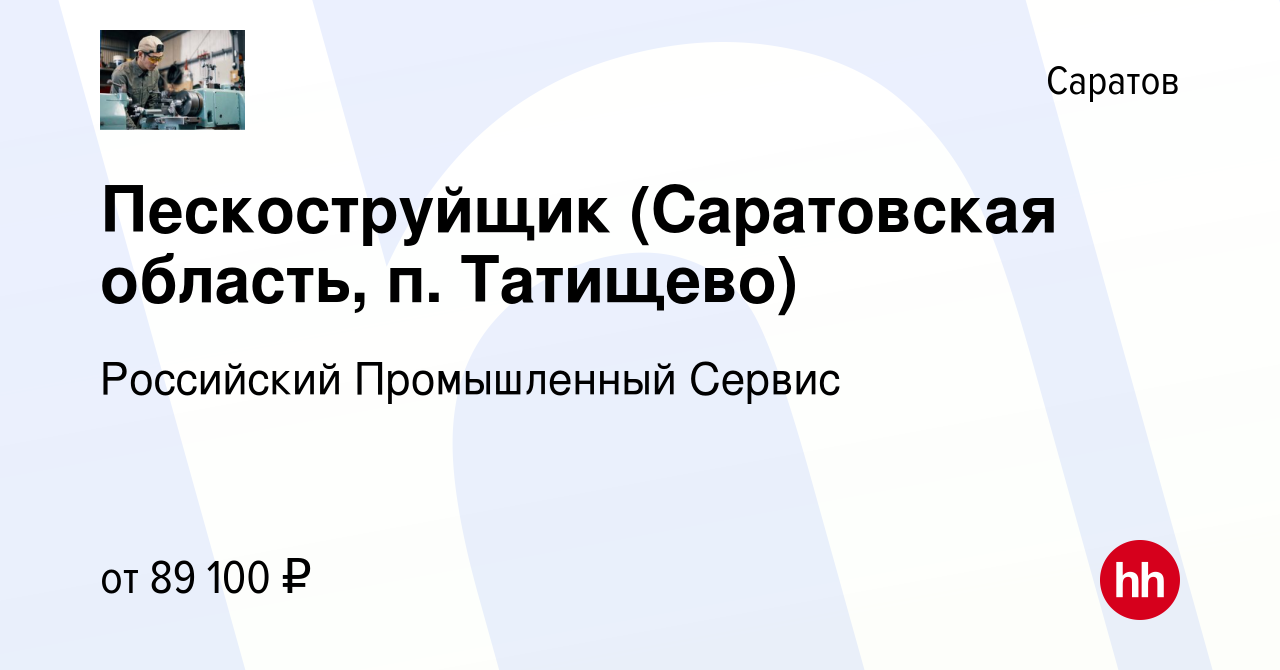 Саратов

Пескоструйщик (Саратовская область, п. Татищево)

Российский Промышленный Сервис

от 89 100 ₽

hh